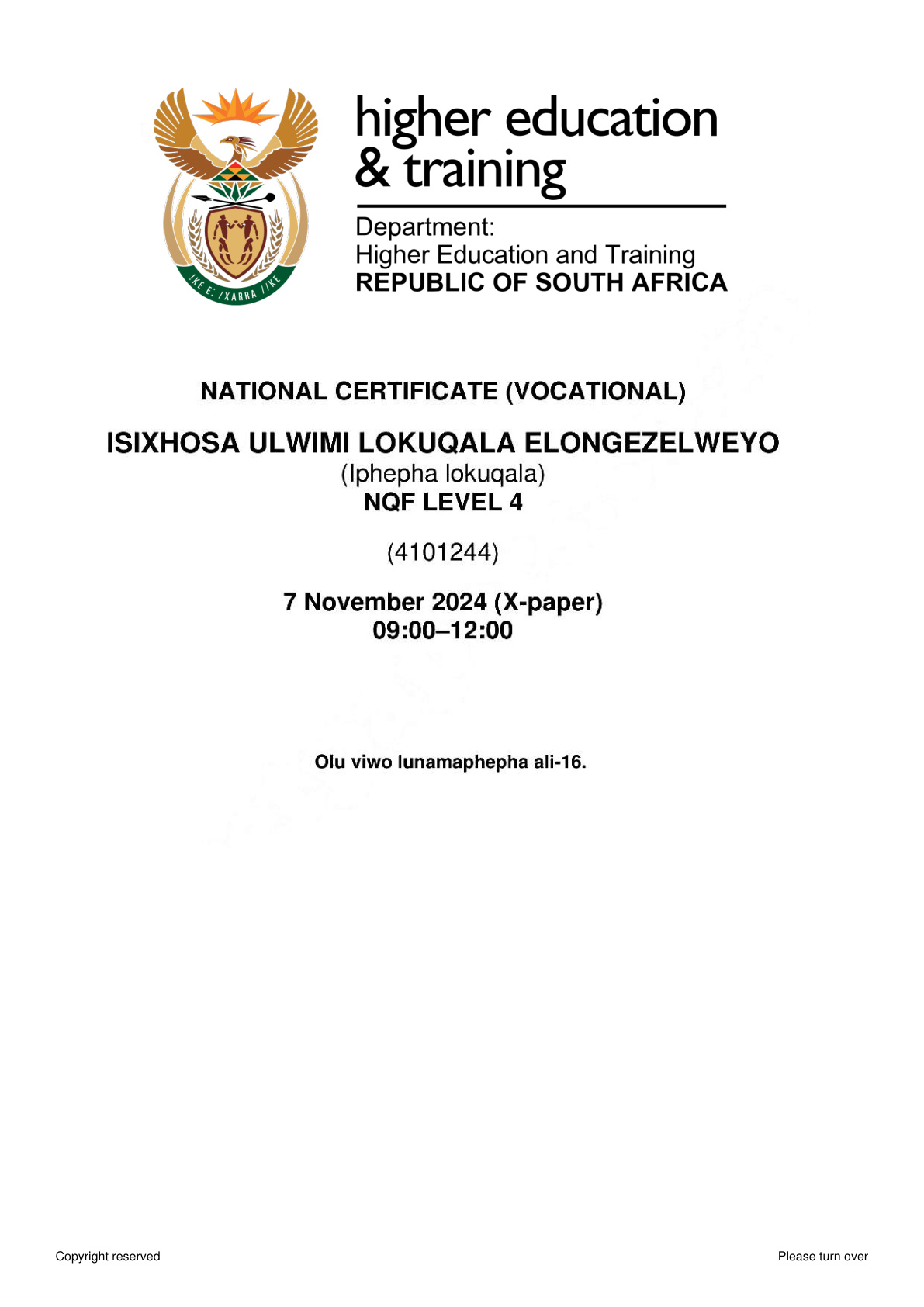 higher education
& training

Department:
Higher Education and Training
REPUBLIC OF SOUTH AFRICA

NATIONAL CERTIFICATE (VOCATIONAL)

ISIXHOSA ULWIMI LOKUQALA ELONGEZELWEYO
(Iphepha lokuqala)
NQF LEVEL 4

(4101244)

7 November 2024 (X-paper)
09:00–12:00

Olu viwo lunamaphepha ali-16.

Copyright reserved

Please turn over